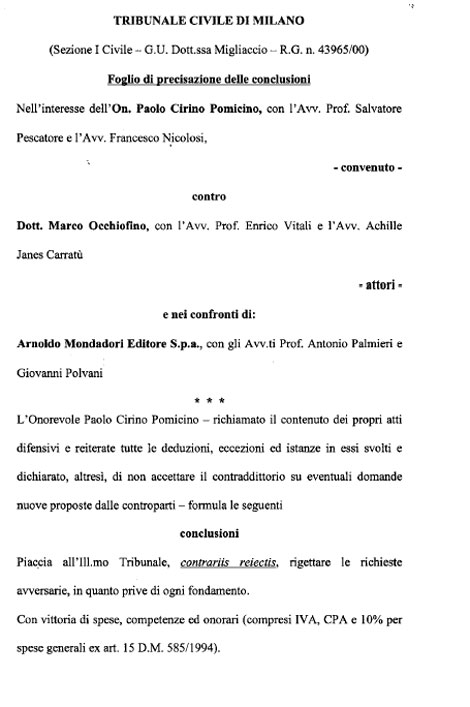 TRIBUNALE CIVILE DI MILANO

(Sezione I Civile – G.U. Dott.ssa Migliaccio – R.G. n. 43965/00)

Foglio di precisazione delle conclusioni

Nell'interesse dell'On. Paolo Cirino Pomicino, con l'Avv. Prof. Salvatore Pescatore e l'Avv. Francesco Nicolosi,

- convenuto -

contro

Dott. Marco Occhiofino, con l'Avv. Prof. Enrico Vitali e l'Avv. Achille Janes Carratù

- attori -

e nei confronti di:

Arnoldo Mondadori Editore S.p.a., con gli Avv.ti Prof. Antonio Palmieri e Giovanni Polvani

* * *

L'Onorevole Paolo Cirino Pomicino – richiamato il contenuto dei propri atti difensivi e reiterate tutte le deduzioni, eccezioni ed istanze in essi svolti e dichiarato, altresì, di non accettare il contraddittorio su eventuali domande nuove proposte dalle controparti – formula le seguenti

conclusioni

Piaccia all'Ill.mo Tribunale, contrariis reiectis, rigettare le richieste avversarie, in quanto prive di ogni fondamento.

Con vittoria di spese, competenze ed onorari (compresi IVA, CPA e 10% per spese generali ex art. 15 D.M. 585/1994).